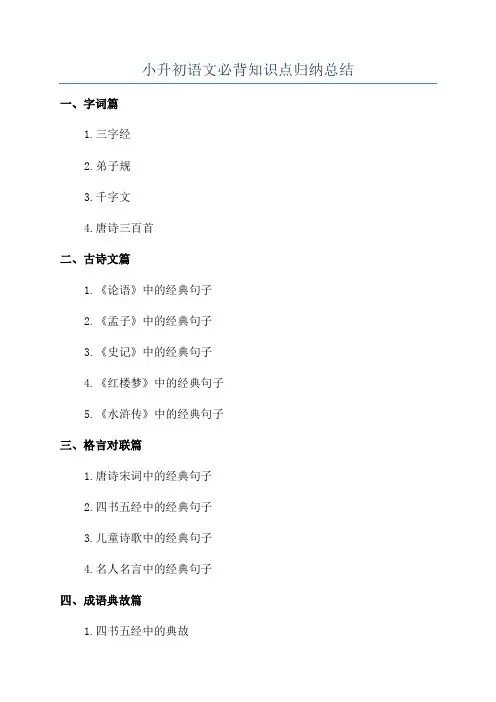 小升初语文必背知识点归纳总结

一、字词篇

1. 三字经

2. 弟子规

3. 千字文

4. 唐诗三百首

二、古诗文篇

1. 《论语》中的经典句子

2. 《孟子》中的经典句子

3. 《史记》中的经典句子

4. 《红楼梦》中的经典句子

5. 《水浒传》中的经典句子

三、格言对联篇

1. 唐诗宋词中的经典句子

2. 四书五经中的经典句子

3. 儿童诗歌中的经典句子

4. 名人名言中的经典句子

四、成语典故篇

1. 四书五经中的典故